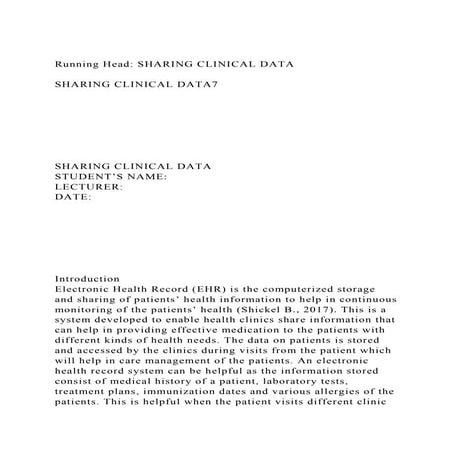 Running Head: SHARING CLINICAL DATA

SHARING CLINICAL DATA7

SHARING CLINICAL DATA
STUDENT'S NAME:
LECTURER:
DATE:

Introduction
Electronic Health Record (EHR) is the computerized storage and sharing of patients' health information to help in continuous monitoring of the patients' health (Shickel B., 2017). This is a system developed to enable health clinics share information that can help in providing effective medication to the patients with different kinds of health needs. The data on patients is stored and accessed by the clinics during visits from the patient which will help in care management of the patients. An electronic health record system can be helpful as the information stored consist of medical history of a patient, laboratory tests, treatment plans, immunization dates and various allergies of the patients. This is helpful when the patient visits different clinic